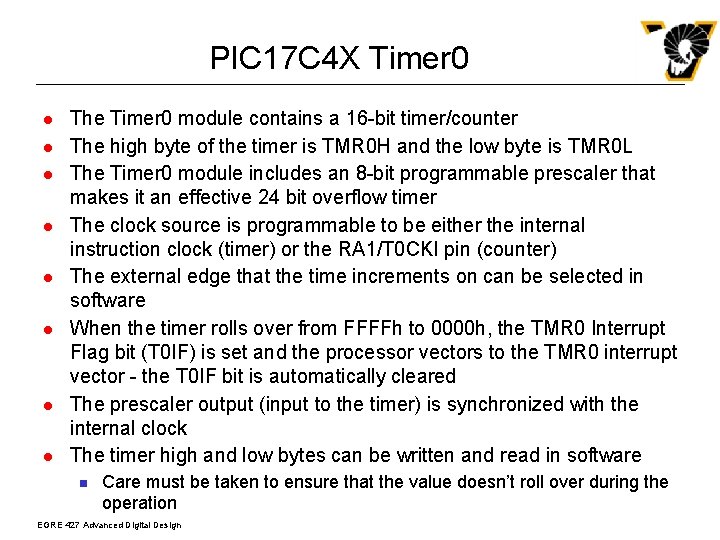 PIC17C4X Timer0

- The Timer0 module contains a 16-bit timer/counter
- The high byte of the timer is TMR0H and the low byte is TMR0L
- The Timer0 module includes an 8-bit programmable prescaler that makes it an effective 24 bit overflow timer
- The clock source is programmable to be either the internal instruction clock (timer) or the RA1/T0CKI pin (counter)
- The external edge that the time increments on can be selected in software
- When the timer rolls over from FFFFh to 0000h, the TMR0 Interrupt Flag bit (T0IF) is set and the processor vectors to the TMR0 interrupt vector - the T0IF bit is automatically cleared
- The prescaler output (input to the timer) is synchronized with the internal clock
- The timer high and low bytes can be written and read in software
  - Care must be taken to ensure that the value doesn't roll over during the operation

EGRE 427 Advanced Digital Design